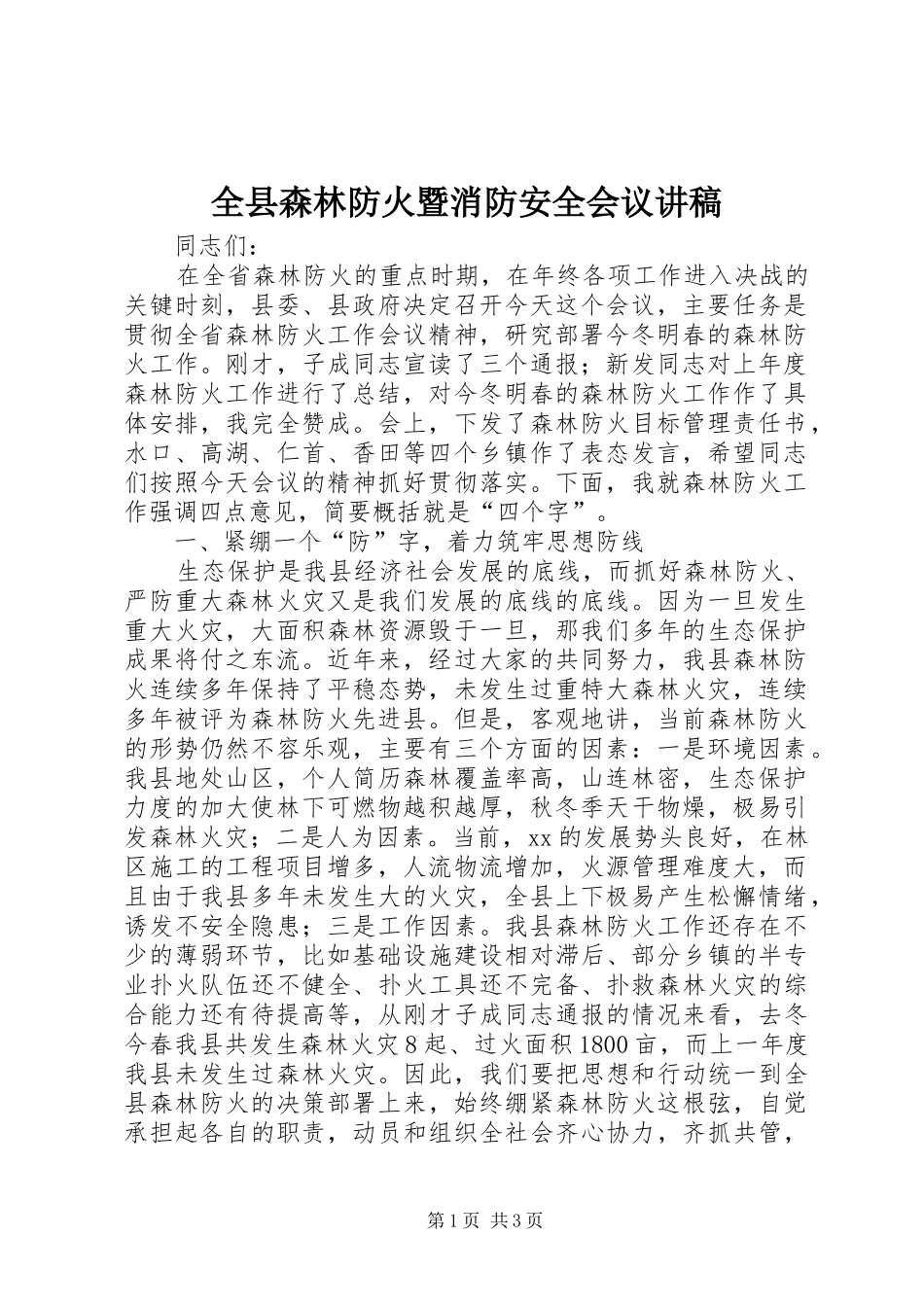 全县森林防火暨消防安全会议讲稿

同志们：

在全省森林防火的重点时期，在年终各项工作进入决战的关键时刻，县委、县政府决定召开今天这个会议，主要任务是贯彻全省森林防火工作会议精神，研究部署今冬明春的森林防火工作。刚才，子成同志宣读了三个通报；新发同志对上年度森林防火工作进行了总结，对今冬明春的森林防火工作作了具体安排，我完全赞成。会上，下发了森林防火目标管理责任书，水口、高湖、仁首、香田等四个乡镇作了表态发言，希望同志们按照今天会议的精神抓好贯彻落实。下面，我就森林防火工作强调四点意见，简要概括就是“四个字”。

一、紧绷一个“防”字，着力筑牢思想防线

生态保护是我县经济社会发展的底线，而抓好森林防火、严防重大森林火灾又是我们发展的底线的底线。因为一旦发生重大火灾，大面积森林资源毁于一旦，那我们多年的生态保护成果将付之东流。近年来，经过大家的共同努力，我县森林防火连续多年保持了平稳态势，未发生过重特大森林火灾，连续多年被评为森林防火先进县。但是，客观地讲，当前森林防火的形势仍然不容乐观，主要有三个方面的因素：一是环境因素。我县地处山区，个人简历森林覆盖率高，山连林密，生态保护力度的加大使林下可燃物越积越厚，秋冬季天干物燥，极易引发森林火灾；二是人为因素。当前，xx的发展势头良好，在林区施工的工程项目增多，人流物流增加，火源管理难度大，而且由于我县多年未发生大的火灾，全县上下极易产生松懈情绪，诱发不安全隐患；三是工作因素。我县森林防火工作还存在不少的薄弱环节，比如基础设施建设相对滞后、部分乡镇的半专业扑火队伍还不健全、扑火工具还不完备、扑救森林火灾的综合能力还有待提高等，从刚才子成同志通报的情况来看，去冬今春我县共发生森林火灾8起、过火面积1800亩，而上一年度我县未发生过森林火灾。因此，我们要把思想和行动统一到全县森林防火的决策部署上来，始终绷紧森林防火这根弦，自觉承担起各自的职责，动员和组织全社会齐心协力，齐抓共管，

第1页 共3页